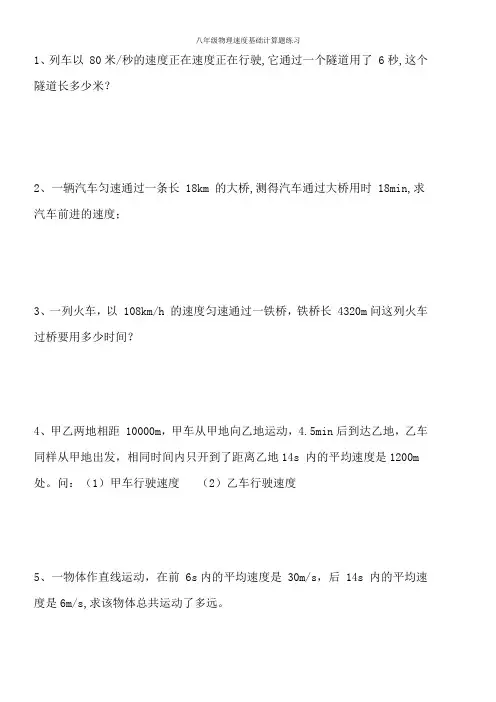 八年级物理速度基础计算题练习

1、列车以 80 米/秒的速度正在速度正在行驶,它通过一个隧道用了 6 秒,这个隧道长多少米?

2、一辆汽车匀速通过一条长 18km 的大桥,测得汽车通过大桥用时 18min,求汽车前进的速度:

3、一列火车，以 108km/h 的速度匀速通过一铁桥，铁桥长 4320m 问这列火车过桥要用多少时间?

4、甲乙两地相距 10000m，甲车从甲地向乙地运动，4.5min 后到达乙地，乙车同样从甲地出发，相同时间内只开到了距离乙地 14s 内的平均速度是 1200m 处。问:（1）甲车行驶速度 （2）乙车行驶速度

5、一物体作直线运动，在前 6s 内的平均速度是 30m/s，后 14s 内的平均速度是 6m/s,求该物体总共运动了多远。